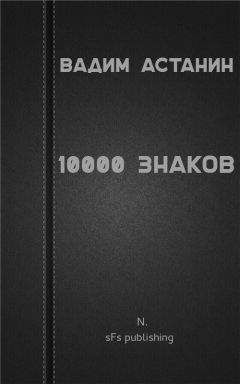 ВАДИМ АСТАНИН

10000 ЗНАКОВ

N.
sFs publishing